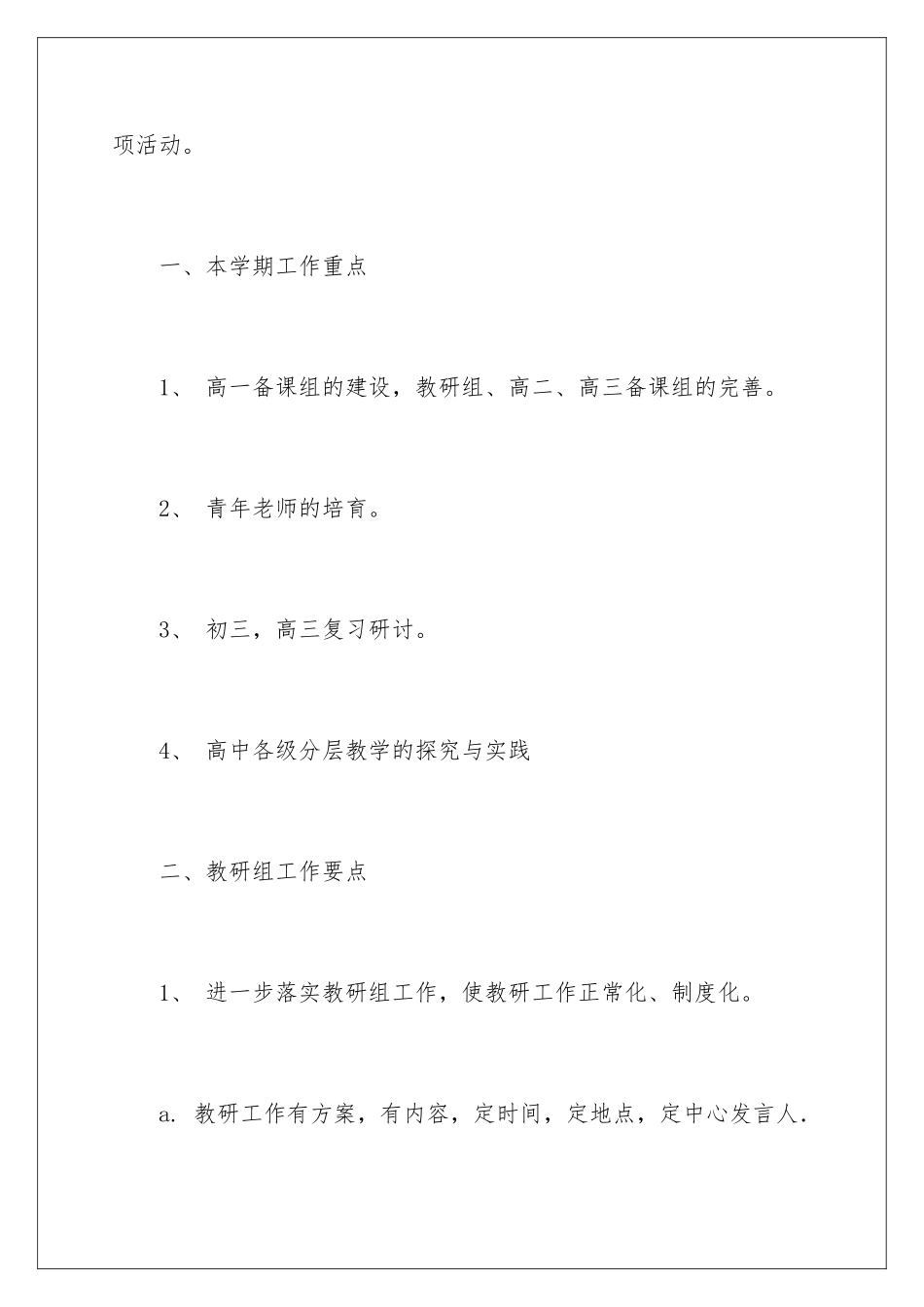 项活动。

一、本学期工作重点

1、 高一备课组的建设，教研组、高二、高三备课组的完善。

2、 青年老师的培育。

3、 初三，高三复习研讨。

4、 高中各级分层教学的探究与实践

二、教研组工作要点

1、 进一步落实教研组工作，使教研工作正常化、制度化。

a. 教研工作有方案，有内容，定时间，定地点，定中心发言人.